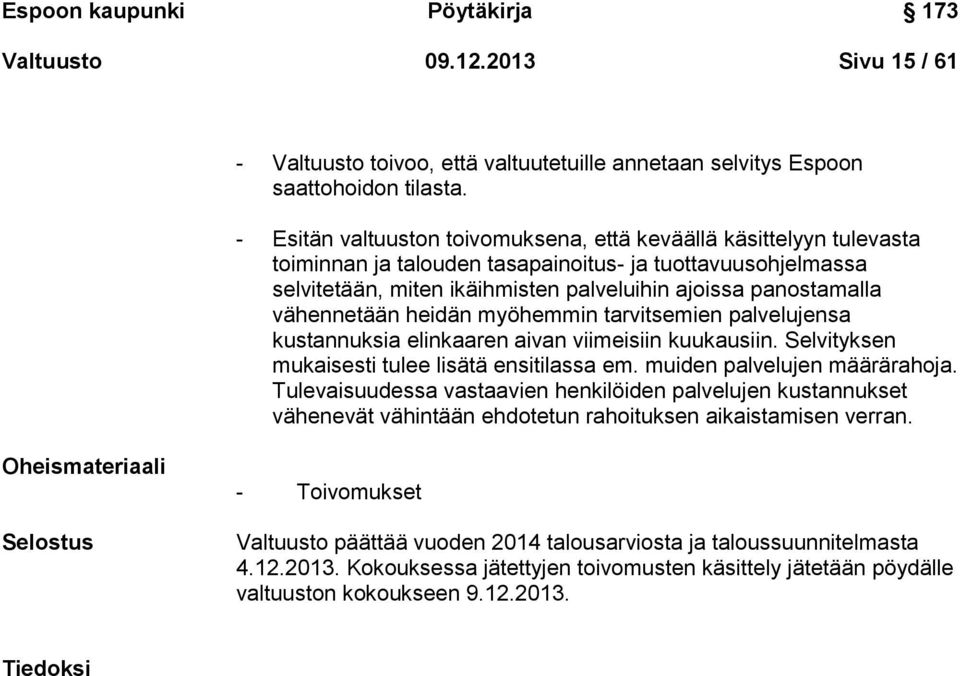 Espoon kaupunki Pöytäkirja § 173

Valtuusto 09.12.2013 Sivu 15 / 61

- Valtuusto toivoo, että valtuutetuille annetaan selvitys Espoon saattohoidon tilasta.

- Esitän valtuuston toivomuksena, että keväällä käsittelyyn tulevasta toiminnan ja talouden tasapainoitus- ja tuottavuusohjelmassa selvitetään, miten ikäihmisten palveluihin ajoissa panostamalla vähennetään heidän myöhemmin tarvitsemien palvelujensa kustannuksia elinkaaren aivan viimeisiin kuukausiin. Selvityksen mukaisesti tulee lisätä ensitilassa em. muiden palvelujen määrärahoja. Tulevaisuudessa vastaavien henkilöiden palvelujen kustannukset vähenevät vähintään ehdotetun rahoituksen aikaistamisen verran.

Oheismateriaali

- Toivomukset

Selostus

Valtuusto päättää vuoden 2014 talousarviosta ja taloussuunnitelmasta 4.12.2013. Kokouksessa jätettyjen toivomusten käsittely jätetään pöydälle valtuuston kokoukseen 9.12.2013.

Tiedoksi